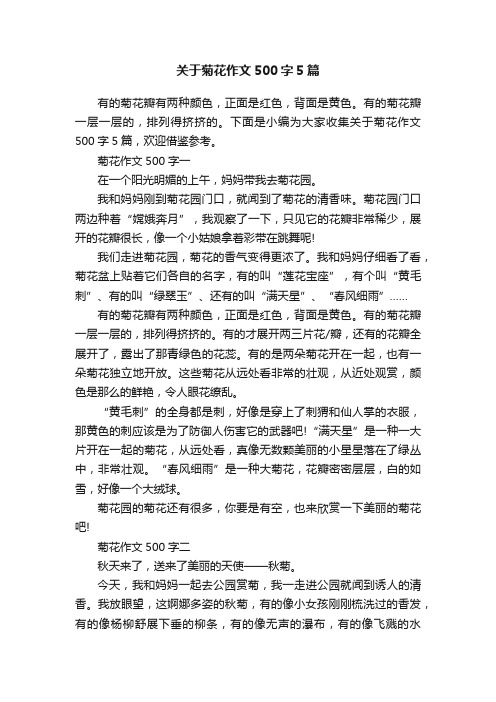 关于菊花作文500字5篇

有的菊花瓣有两种颜色，正面是红色，背面是黄色。有的菊花瓣一层一层的，排列得挤挤的。下面是小编为大家收集关于菊花作文500字5篇，欢迎借鉴参考。

菊花作文500字一

在一个阳光明媚的上午，妈妈带我去菊花园。

我和妈妈刚到菊花园门口，就闻到了菊花的清香味。菊花园门口两边种着“嫦娥奔月”，我观察了一下，只见它的花瓣非常稀少，展开的花瓣很长，像一个小姑娘拿着彩带在跳舞呢!

我们走进菊花园，菊花的香气变得更浓了。我和妈妈仔细看了看，菊花盆上贴着它们各自的名字，有的叫“莲花宝座”，有个叫“黄毛刺”、有的叫“绿翠玉”、还有的叫“满天星”、“春风细雨”……

有的菊花瓣有两种颜色，正面是红色，背面是黄色。有的菊花瓣一层一层的，排列得挤挤的。有的才展开两三片花/瓣，还有的花瓣全展开了，露出了那青绿色的花蕊。有的是两朵菊花开在一起，也有一朵菊花独立地开放。这些菊花从远处看非常的壮观，从近处观赏，颜色是那么的鲜艳，令人眼花缭乱。

“黄毛刺”的全身都是刺，好像是穿上了刺猬和仙人掌的衣服，那黄色的刺应该是为了防御人伤害它的武器吧!“满天星”是一种一大片开在一起的菊花，从远处看，真像无数颗美丽的小星星落在了绿丛中，非常壮观。“春风细雨”是一种大菊花，花瓣密密层层，白的如雪，好像一个大绒球。

菊花园的菊花还有很多，你要是有空，也来欣赏一下美丽的菊花吧!

菊花作文500字二

秋天来了，送来了美丽的天使——秋菊。

今天，我和妈妈一起去公园赏菊，我一走进公园就闻到诱人的清香。我放眼望，这婀娜多姿的秋菊，有的像小女孩刚刚梳洗过的香发，有的像杨柳舒展下垂的柳条，有的像无声的瀑布，有的像飞溅的水